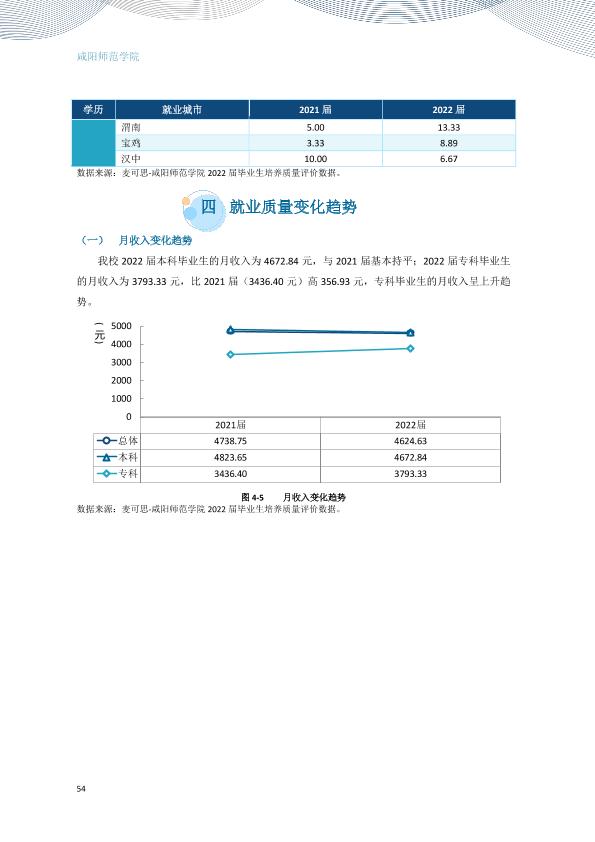 咸阳师范学院

| 学历 | 就业城市 | 2021届 | 2022届 |
|---|---|---|---|
|  | 渭南 | 5.00 | 13.33 |
|  | 宝鸡 | 3.33 | 8.89 |
|  | 汉中 | 10.00 | 6.67 |

数据来源：麦可思-咸阳师范学院2022届毕业生培养质量评价数据。

四 就业质量变化趋势

（一） 月收入变化趋势

我校2022届本科毕业生的月收入为4672.84元，与2021届基本持平；2022届专科毕业生的月收入为3793.33元，比2021届（3436.40元）高356.93元，专科毕业生的月收入呈上升趋势。

（元）
5000
4000
3000
2000
1000
0

|  | 2021届 | 2022届 |
|---|---|---|
| 总体 | 4738.75 | 4624.63 |
| 本科 | 4823.65 | 4672.84 |
| 专科 | 3436.40 | 3793.33 |

图4-5 月收入变化趋势
数据来源：麦可思-咸阳师范学院2022届毕业生培养质量评价数据。

54